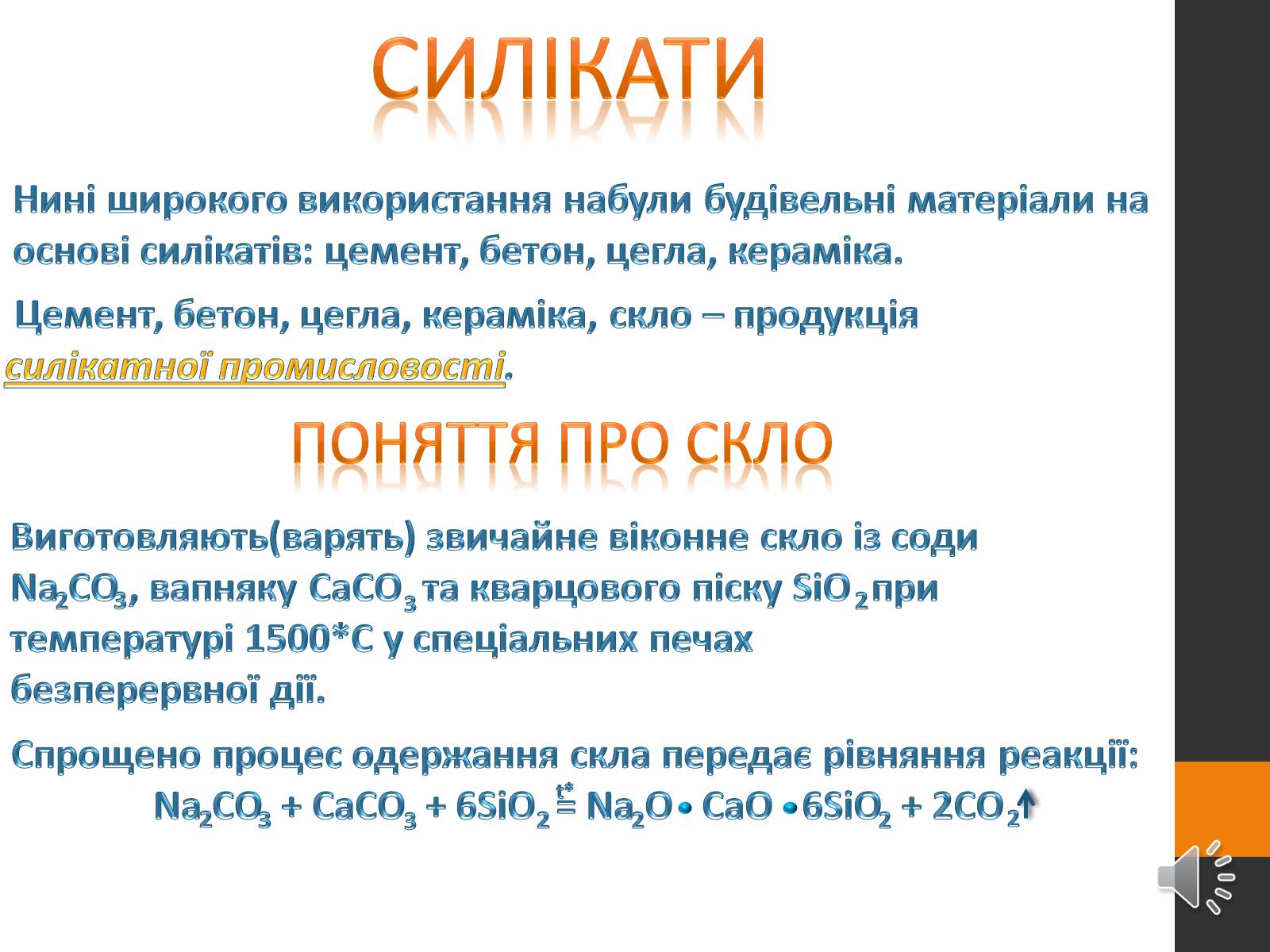 СИЛІКАТИ

Нині широкого використання набули будівельні матеріали на основі силікатів: цемент, бетон, цегла, кераміка.

Цемент, бетон, цегла, кераміка, скло – продукція силікатної промисловості.

ПОНЯТТЯ ПРО СКЛО

Виготовляють(варять) звичайне віконне скло із соди $Na_2CO_3$, вапняку $CaCO_3$ та кварцового піску $SiO_2$ при температурі 1500*С у спеціальних печах безперервної дії.

Спрощено процес одержання скла передає рівняння реакції:
$Na_2CO_3 + CaCO_3 + 6SiO_2 \overset{t*}{=} Na_2O \cdot CaO \cdot 6SiO_2 + 2CO_2\uparrow$